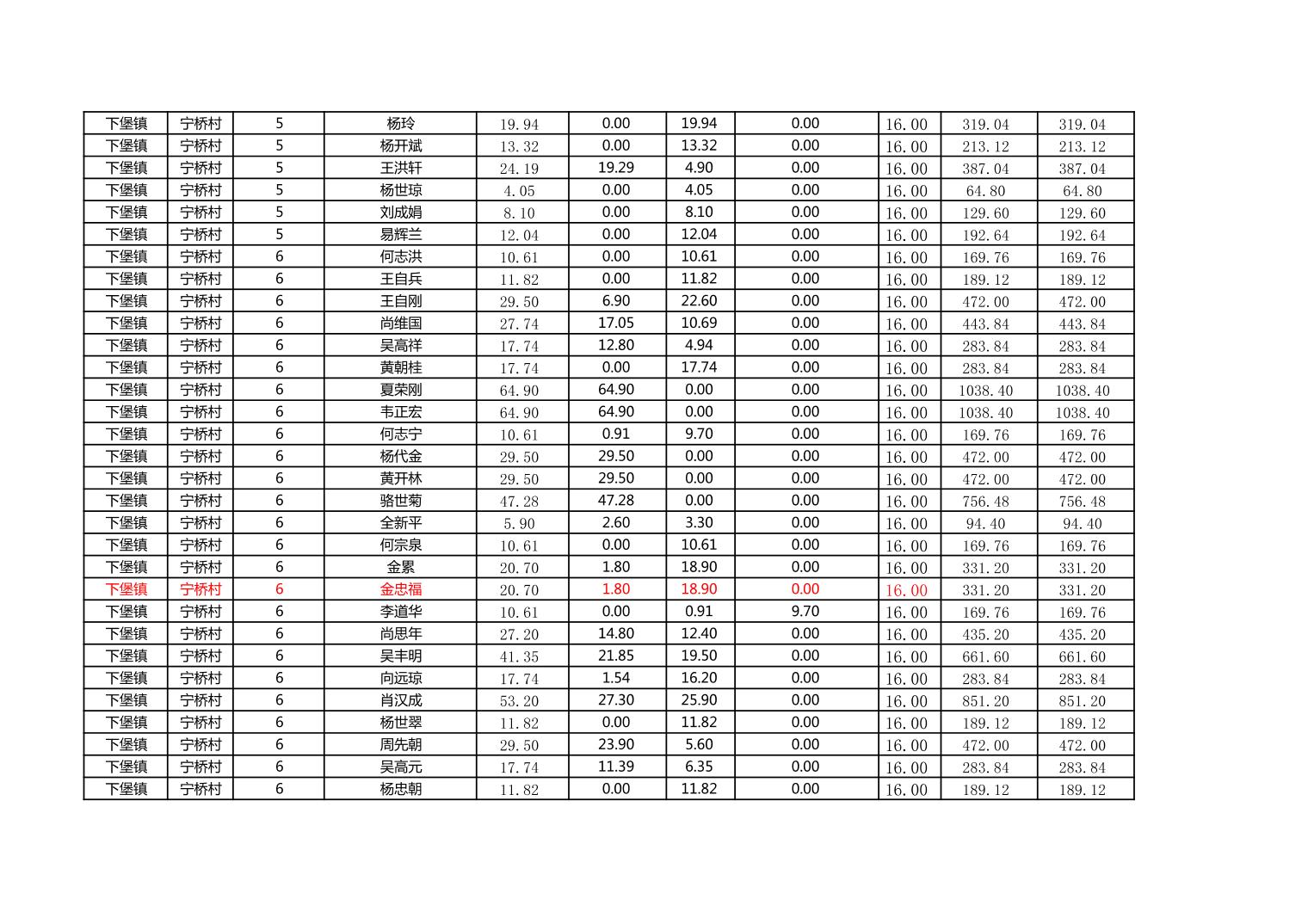 | 下堡镇 | 宁桥村 | 5 | 杨玲 | 19.94 | 0.00 | 19.94 | 0.00 | 16.00 | 319.04 | 319.04 |
|---|---|---|---|---|---|---|---|---|---|---|
| 下堡镇 | 宁桥村 | 5 | 杨开斌 | 13.32 | 0.00 | 13.32 | 0.00 | 16.00 | 213.12 | 213.12 |
| 下堡镇 | 宁桥村 | 5 | 王洪轩 | 24.19 | 19.29 | 4.90 | 0.00 | 16.00 | 387.04 | 387.04 |
| 下堡镇 | 宁桥村 | 5 | 杨世琼 | 4.05 | 0.00 | 4.05 | 0.00 | 16.00 | 64.80 | 64.80 |
| 下堡镇 | 宁桥村 | 5 | 刘成娟 | 8.10 | 0.00 | 8.10 | 0.00 | 16.00 | 129.60 | 129.60 |
| 下堡镇 | 宁桥村 | 5 | 易辉兰 | 12.04 | 0.00 | 12.04 | 0.00 | 16.00 | 192.64 | 192.64 |
| 下堡镇 | 宁桥村 | 6 | 何志洪 | 10.61 | 0.00 | 10.61 | 0.00 | 16.00 | 169.76 | 169.76 |
| 下堡镇 | 宁桥村 | 6 | 王自兵 | 11.82 | 0.00 | 11.82 | 0.00 | 16.00 | 189.12 | 189.12 |
| 下堡镇 | 宁桥村 | 6 | 王自刚 | 29.50 | 6.90 | 22.60 | 0.00 | 16.00 | 472.00 | 472.00 |
| 下堡镇 | 宁桥村 | 6 | 尚维国 | 27.74 | 17.05 | 10.69 | 0.00 | 16.00 | 443.84 | 443.84 |
| 下堡镇 | 宁桥村 | 6 | 吴高祥 | 17.74 | 12.80 | 4.94 | 0.00 | 16.00 | 283.84 | 283.84 |
| 下堡镇 | 宁桥村 | 6 | 黄朝桂 | 17.74 | 0.00 | 17.74 | 0.00 | 16.00 | 283.84 | 283.84 |
| 下堡镇 | 宁桥村 | 6 | 夏荣刚 | 64.90 | 64.90 | 0.00 | 0.00 | 16.00 | 1038.40 | 1038.40 |
| 下堡镇 | 宁桥村 | 6 | 韦正宏 | 64.90 | 64.90 | 0.00 | 0.00 | 16.00 | 1038.40 | 1038.40 |
| 下堡镇 | 宁桥村 | 6 | 何志宁 | 10.61 | 0.91 | 9.70 | 0.00 | 16.00 | 169.76 | 169.76 |
| 下堡镇 | 宁桥村 | 6 | 杨代金 | 29.50 | 29.50 | 0.00 | 0.00 | 16.00 | 472.00 | 472.00 |
| 下堡镇 | 宁桥村 | 6 | 黄开林 | 29.50 | 29.50 | 0.00 | 0.00 | 16.00 | 472.00 | 472.00 |
| 下堡镇 | 宁桥村 | 6 | 骆世菊 | 47.28 | 47.28 | 0.00 | 0.00 | 16.00 | 756.48 | 756.48 |
| 下堡镇 | 宁桥村 | 6 | 全新平 | 5.90 | 2.60 | 3.30 | 0.00 | 16.00 | 94.40 | 94.40 |
| 下堡镇 | 宁桥村 | 6 | 何宗泉 | 10.61 | 0.00 | 10.61 | 0.00 | 16.00 | 169.76 | 169.76 |
| 下堡镇 | 宁桥村 | 6 | 金累 | 20.70 | 1.80 | 18.90 | 0.00 | 16.00 | 331.20 | 331.20 |
| 下堡镇 | 宁桥村 | 6 | 金忠福 | 20.70 | 1.80 | 18.90 | 0.00 | 16.00 | 331.20 | 331.20 |
| 下堡镇 | 宁桥村 | 6 | 李道华 | 10.61 | 0.00 | 0.91 | 9.70 | 16.00 | 169.76 | 169.76 |
| 下堡镇 | 宁桥村 | 6 | 尚思年 | 27.20 | 14.80 | 12.40 | 0.00 | 16.00 | 435.20 | 435.20 |
| 下堡镇 | 宁桥村 | 6 | 吴丰明 | 41.35 | 21.85 | 19.50 | 0.00 | 16.00 | 661.60 | 661.60 |
| 下堡镇 | 宁桥村 | 6 | 向远琼 | 17.74 | 1.54 | 16.20 | 0.00 | 16.00 | 283.84 | 283.84 |
| 下堡镇 | 宁桥村 | 6 | 肖汉成 | 53.20 | 27.30 | 25.90 | 0.00 | 16.00 | 851.20 | 851.20 |
| 下堡镇 | 宁桥村 | 6 | 杨世翠 | 11.82 | 0.00 | 11.82 | 0.00 | 16.00 | 189.12 | 189.12 |
| 下堡镇 | 宁桥村 | 6 | 周先朝 | 29.50 | 23.90 | 5.60 | 0.00 | 16.00 | 472.00 | 472.00 |
| 下堡镇 | 宁桥村 | 6 | 吴高元 | 17.74 | 11.39 | 6.35 | 0.00 | 16.00 | 283.84 | 283.84 |
| 下堡镇 | 宁桥村 | 6 | 杨忠朝 | 11.82 | 0.00 | 11.82 | 0.00 | 16.00 | 189.12 | 189.12 |